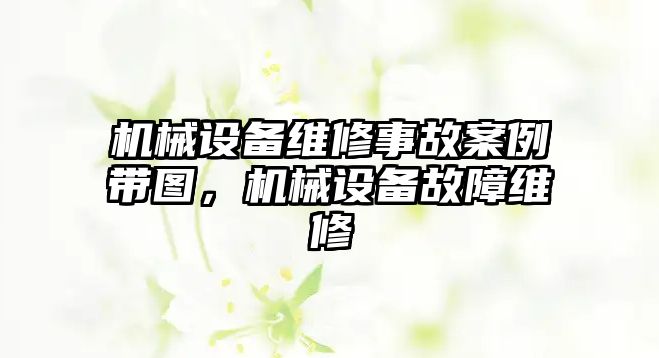 机械设备维修事故案例带图，机械设备故障维修